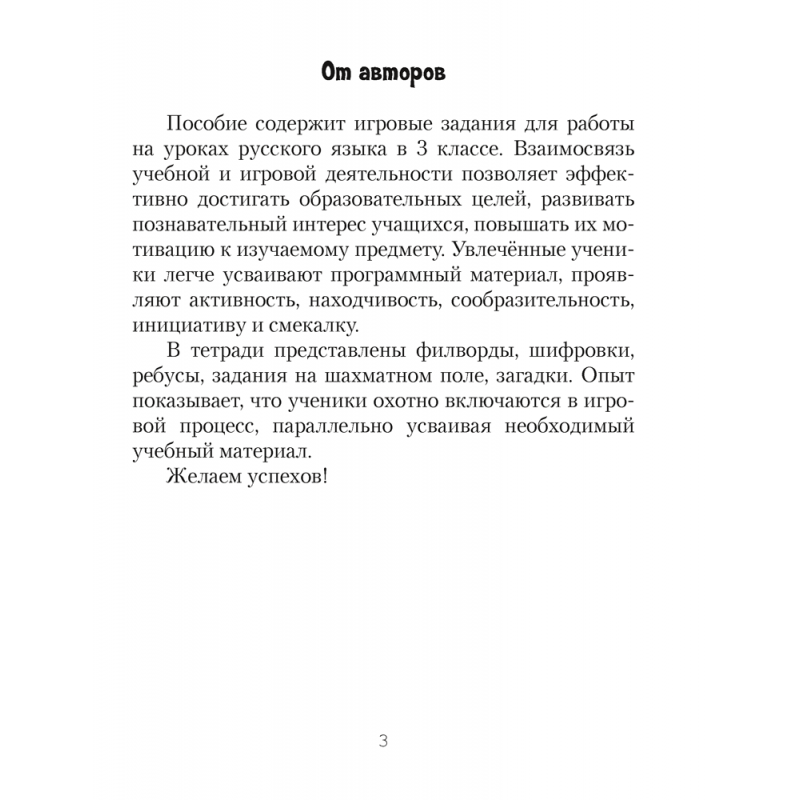 От авторов

Пособие содержит игровые задания для работы на уроках русского языка в 3 классе. Взаимосвязь учебной и игровой деятельности позволяет эффективно достигать образовательных целей, развивать познавательный интерес учащихся, повышать их мотивацию к изучаемому предмету. Увлечённые ученики легче усваивают программный материал, проявляют активность, находчивость, сообразительность, инициативу и смекалку.

В тетради представлены филворды, шифровки, ребусы, задания на шахматном поле, загадки. Опыт показывает, что ученики охотно включаются в игровой процесс, параллельно усваивая необходимый учебный материал.

Желаем успехов!

3